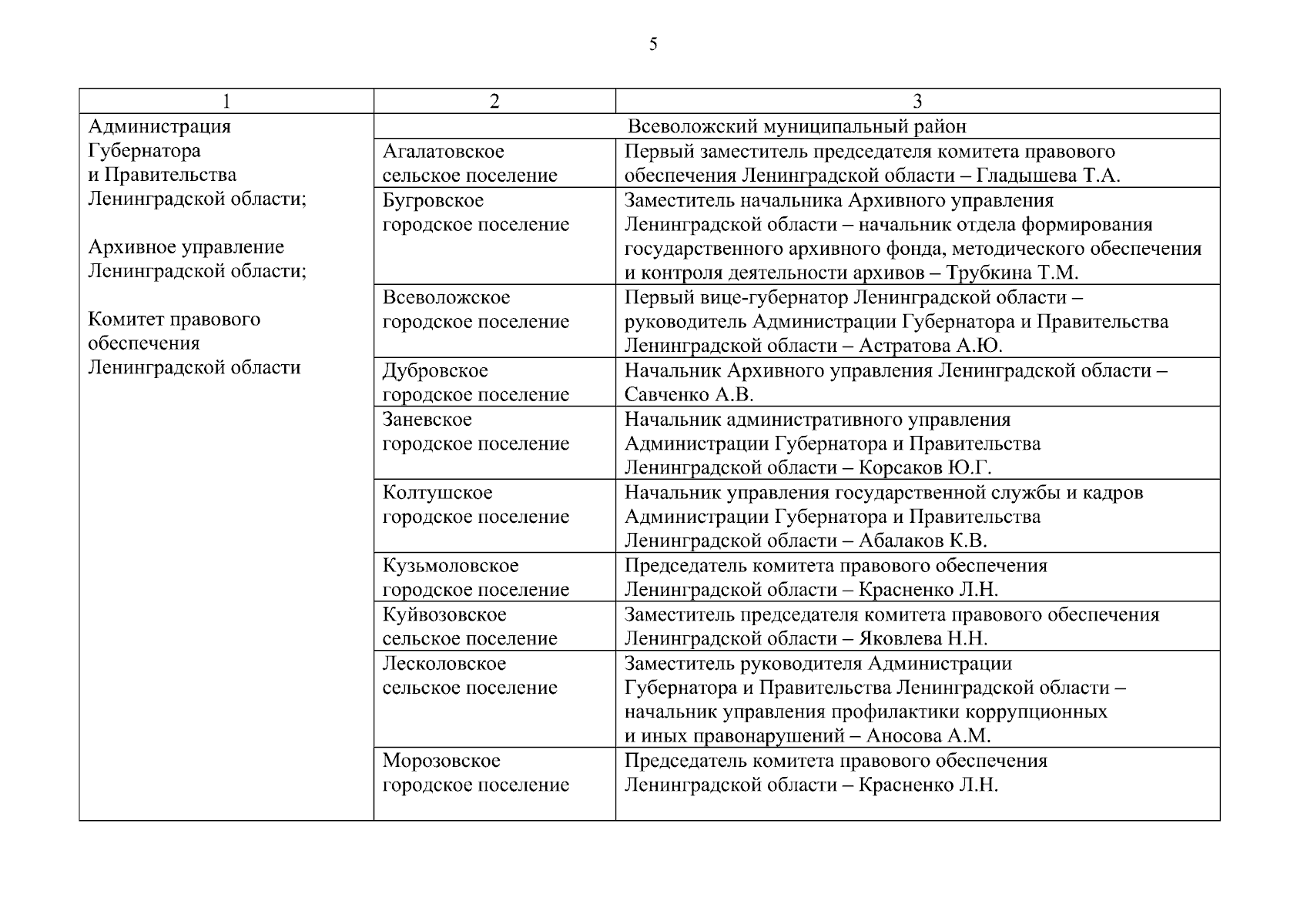 5

| 1 | 2 | 3 |
|---|---|---|
| Администрация Губернатора и Правительства Ленинградской области; Архивное управление Ленинградской области; Комитет правового обеспечения Ленинградской области | Всеволожский муниципальный район | |
| | Агалатовское сельское поселение | Первый заместитель председателя комитета правового обеспечения Ленинградской области – Гладышева Т.А. |
| | Бугровское городское поселение | Заместитель начальника Архивного управления Ленинградской области – начальник отдела формирования государственного архивного фонда, методического обеспечения и контроля деятельности архивов – Трубкина Т.М. |
| | Всеволожское городское поселение | Первый вице-губернатор Ленинградской области – руководитель Администрации Губернатора и Правительства Ленинградской области – Астратова А.Ю. |
| | Дубровское городское поселение | Начальник Архивного управления Ленинградской области – Савченко А.В. |
| | Заневское городское поселение | Начальник административного управления Администрации Губернатора и Правительства Ленинградской области – Корсаков Ю.Г. |
| | Колтушское городское поселение | Начальник управления государственной службы и кадров Администрации Губернатора и Правительства Ленинградской области – Абалаков К.В. |
| | Кузьмоловское городское поселение | Председатель комитета правового обеспечения Ленинградской области – Красненко Л.Н. |
| | Куйвозовское сельское поселение | Заместитель председателя комитета правового обеспечения Ленинградской области – Яковлева Н.Н. |
| | Лесколовское сельское поселение | Заместитель руководителя Администрации Губернатора и Правительства Ленинградской области – начальник управления профилактики коррупционных и иных правонарушений – Аносова А.М. |
| | Морозовское городское поселение | Председатель комитета правового обеспечения Ленинградской области – Красненко Л.Н. |